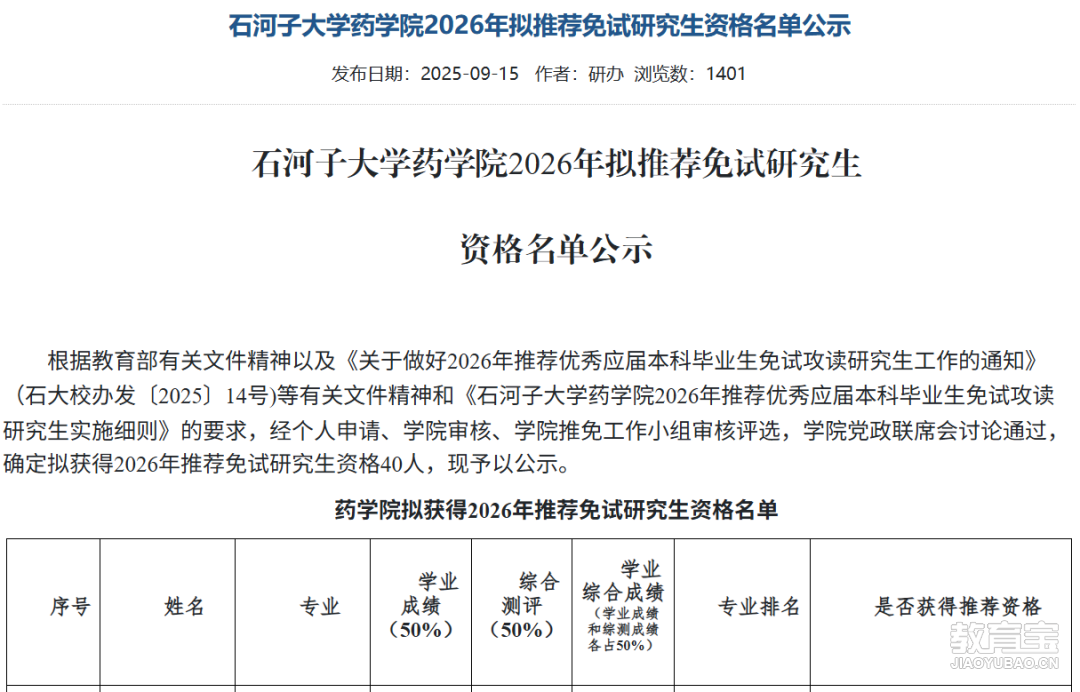 石河子大学药学院2026年拟推荐免试研究生资格名单公示

发布日期：2025-09-15 作者：研办 浏览数：1401

石河子大学药学院2026年拟推荐免试研究生

资格名单公示

根据教育部有关文件精神以及《关于做好2026年推荐优秀应届本科毕业生免试攻读研究生工作的通知》（石大校办发〔2025〕14号）等有关文件精神和《石河子大学药学院2026年推荐优秀应届本科毕业生免试攻读研究生实施细则》的要求，经个人申请、学院审核、学院推免工作小组审核评选，学院党政联席会讨论通过，确定拟获得2026年推荐免试研究生资格40人，现予以公示。

药学院拟获得2026年推荐免试研究生资格名单

| 序号 | 姓名 | 专业 | 学业成绩（50%） | 综合测评（50%） | 学业综合成绩（学业成绩和综测成绩各占50%） | 专业排名 | 是否获得推荐资格 |
|---|---|---|---|---|---|---|---|

教育宝
JIAOYUBAO.CN